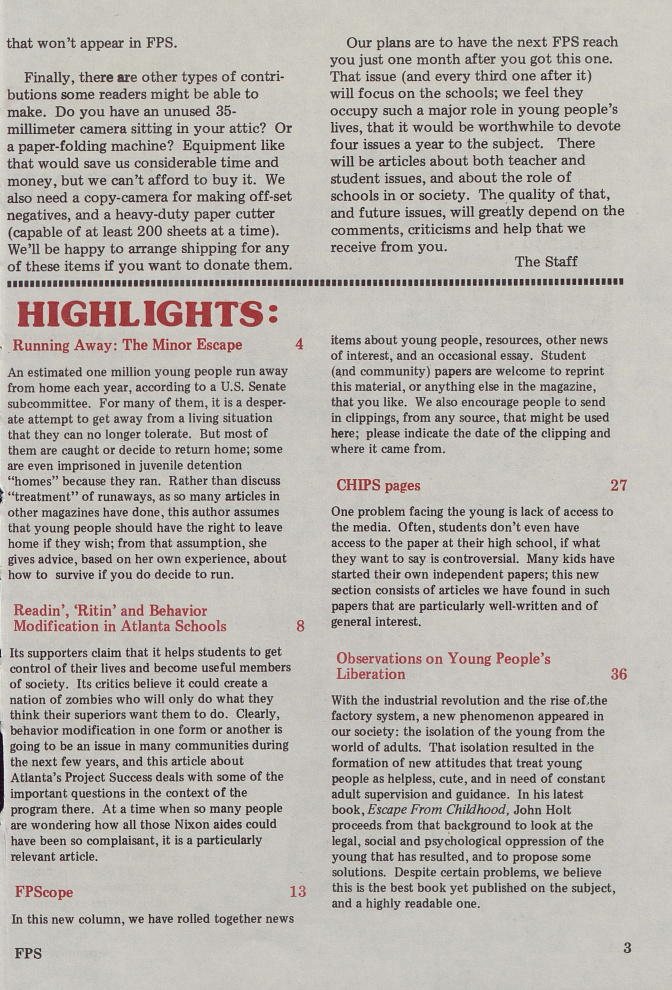 that won't appear in FPS.

Finally, there are other types of contributions some readers might be able to make. Do you have an unused 35-millimeter camera sitting in your attic? Or a paper-folding machine? Equipment like that would save us considerable time and money, but we can't afford to buy it. We also need a copy-camera for making off-set negatives, and a heavy-duty paper cutter (capable of at least 200 sheets at a time). We'll be happy to arrange shipping for any of these items if you want to donate them.

Our plans are to have the next FPS reach you just one month after you got this one. That issue (and every third one after it) will focus on the schools; we feel they occupy such a major role in young people's lives, that it would be worthwhile to devote four issues a year to the subject. There will be articles about both teacher and student issues, and about the role of schools in or society. The quality of that, and future issues, will greatly depend on the comments, criticisms and help that we receive from you.

The Staff

HIGHLIGHTS:

Running Away: The Minor Escape 4

An estimated one million young people run away from home each year, according to a U.S. Senate subcommittee. For many of them, it is a desperate attempt to get away from a living situation that they can no longer tolerate. But most of them are caught or decide to return home; some are even imprisoned in juvenile detention "homes" because they ran. Rather than discuss "treatment" of runaways, as so many articles in other magazines have done, this author assumes that young people should have the right to leave home if they wish; from that assumption, she gives advice, based on her own experience, about how to survive if you do decide to run.

Readin', 'Ritin' and Behavior Modification in Atlanta Schools 8

Its supporters claim that it helps students to get control of their lives and become useful members of society. Its critics believe it could create a nation of zombies who will only do what they think their superiors want them to do. Clearly, behavior modification in one form or another is going to be an issue in many communities during the next few years, and this article about Atlanta's Project Success deals with some of the important questions in the context of the program there. At a time when so many people are wondering how all those Nixon aides could have been so complaisant, it is a particularly relevant article.

FPScope 13

In this new column, we have rolled together news items about young people, resources, other news of interest, and an occasional essay. Student (and community) papers are welcome to reprint this material, or anything else in the magazine, that you like. We also encourage people to send in clippings, from any source, that might be used here; please indicate the date of the clipping and where it came from.

CHIPS pages 27

One problem facing the young is lack of access to the media. Often, students don't even have access to the paper at their high school, if what they want to say is controversial. Many kids have started their own independent papers; this new section consists of articles we have found in such papers that are particularly well-written and of general interest.

Observations on Young People's Liberation 36

With the industrial revolution and the rise of the factory system, a new phenomenon appeared in our society: the isolation of the young from the world of adults. That isolation resulted in the formation of new attitudes that treat young people as helpless, cute, and in need of constant adult supervision and guidance. In his latest book, Escape From Childhood, John Holt proceeds from that background to look at the legal, social and psychological oppression of the young that has resulted, and to propose some solutions. Despite certain problems, we believe this is the best book yet published on the subject, and a highly readable one.

FPS 3